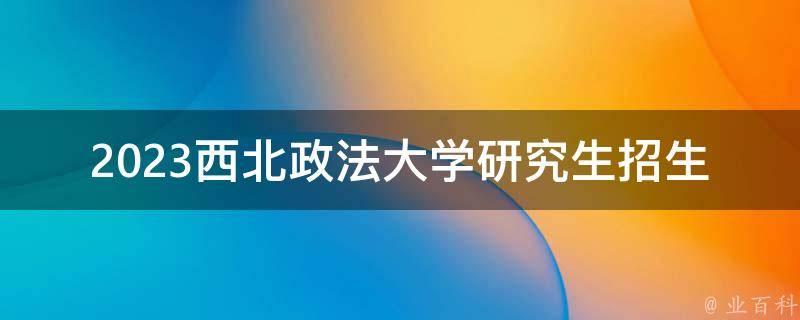 2023西北政法大学研究生招生

@ 业百科